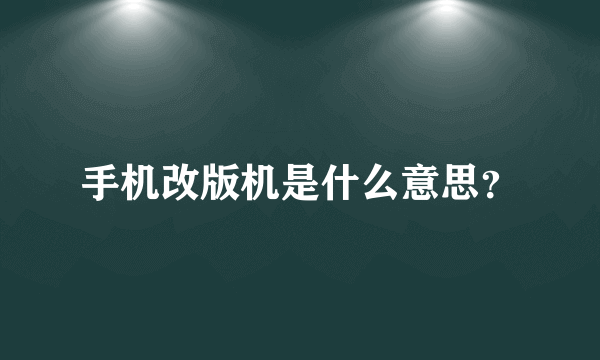 手机改版机是什么意思?